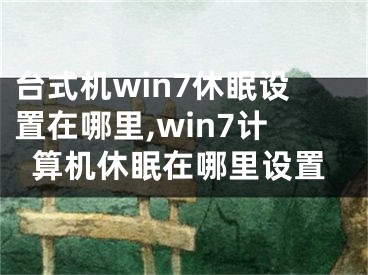 台式机win7休眠设置在哪里,win7计算机休眠在哪里设置